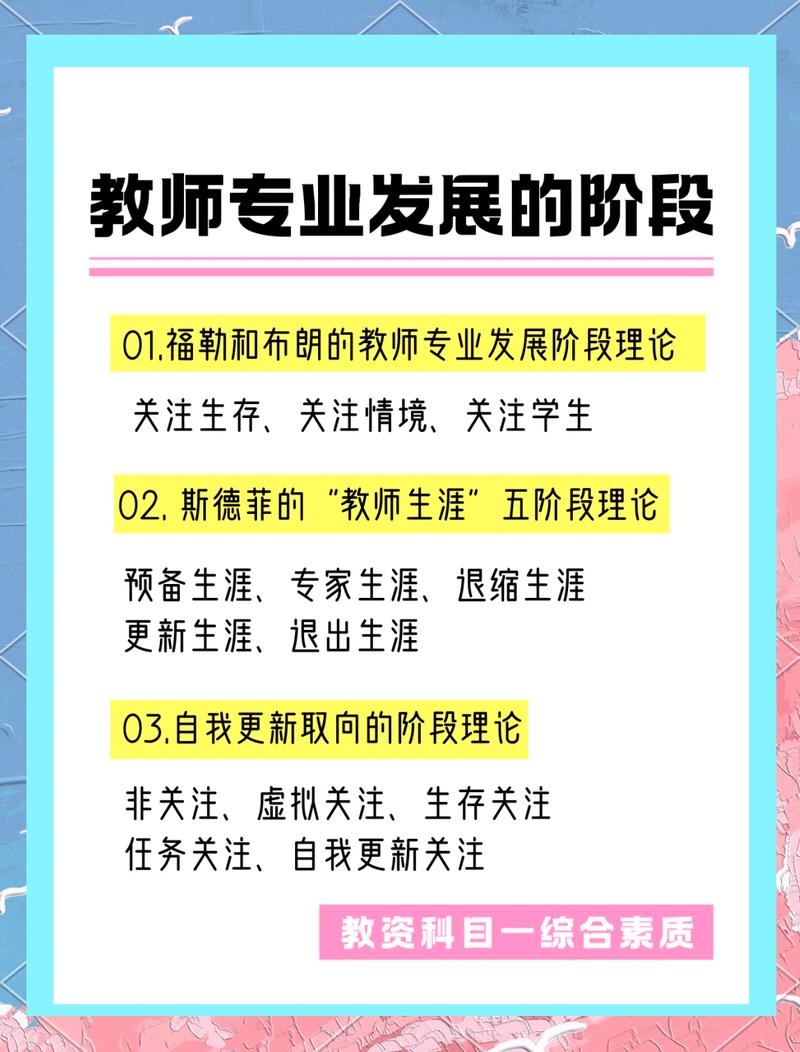 教师专业发展的阶段

01.福勒和布朗的教师专业发展阶段理论

关注生存、关注情境、关注学生

02. 斯德菲的“教师生涯”五阶段理论

预备生涯、专家生涯、退缩生涯
更新生涯、退出生涯

03.自我更新取向的阶段理论

非关注、虚拟关注、生存关注
任务关注、自我更新关注

教资科目一综合素质